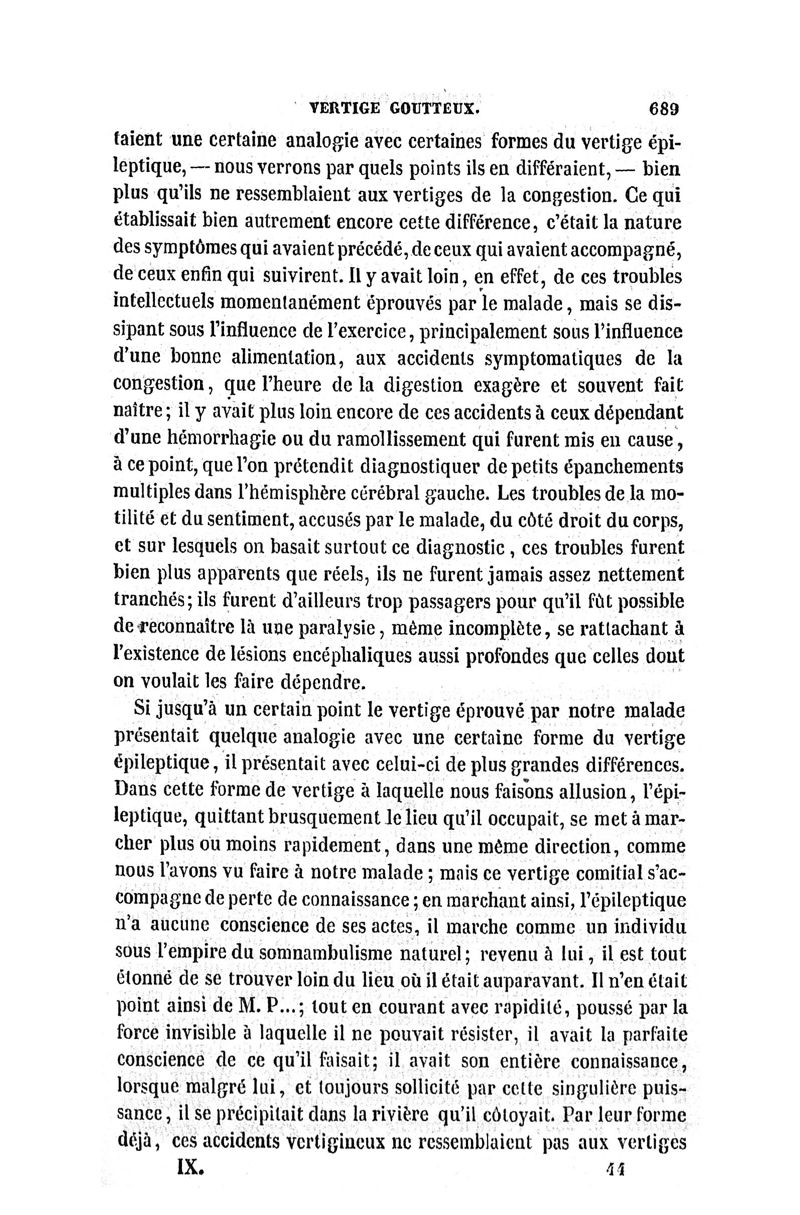 VERTIGE GOUTTEUX. 689

taient une certaine analogie avec certaines formes du vertige épileptique, — nous verrons par quels points ils en différaient, — bien plus qu'ils ne ressemblaient aux vertiges de la congestion. Ce qui établissait bien autrement encore cette différence, c'était la nature des symptômes qui avaient précédé, de ceux qui avaient accompagné, de ceux enfin qui suivirent. Il y avait loin, en effet, de ces troubles intellectuels momentanément éprouvés par le malade, mais se dissipant sous l'influence de l'exercice, principalement sous l'influence d'une bonne alimentation, aux accidents symptomatiques de la congestion, que l'heure de la digestion exagère et souvent fait naître; il y avait plus loin encore de ces accidents à ceux dépendant d'une hémorrhagie ou du ramollissement qui furent mis en cause, à ce point, que l'on prétendit diagnostiquer de petits épanchements multiples dans l'hémisphère cérébral gauche. Les troubles de la motilité et du sentiment, accusés par le malade, du côté droit du corps, et sur lesquels on basait surtout ce diagnostic, ces troubles furent bien plus apparents que réels, ils ne furent jamais assez nettement tranchés; ils furent d'ailleurs trop passagers pour qu'il fût possible de reconnaître là une paralysie, même incomplète, se rattachant à l'existence de lésions encéphaliques aussi profondes que celles dont on voulait les faire dépendre.

Si jusqu'à un certain point le vertige éprouvé par notre malade présentait quelque analogie avec une certaine forme du vertige épileptique, il présentait avec celui-ci de plus grandes différences. Dans cette forme de vertige à laquelle nous faisons allusion, l'épileptique, quittant brusquement le lieu qu'il occupait, se met à marcher plus ou moins rapidement, dans une même direction, comme nous l'avons vu faire à notre malade; mais ce vertige comitial s'accompagne de perte de connaissance; en marchant ainsi, l'épileptique n'a aucune conscience de ses actes, il marche comme un individu sous l'empire du somnambulisme naturel; revenu à lui, il est tout étonné de se trouver loin du lieu où il était auparavant. Il n'en était point ainsi de M. P...; tout en courant avec rapidité, poussé par la force invisible à laquelle il ne pouvait résister, il avait la parfaite conscience de ce qu'il faisait; il avait son entière connaissance, lorsque malgré lui, et toujours sollicité par cette singulière puissance, il se précipitait dans la rivière qu'il côtoyait. Par leur forme déjà, ces accidents vertigineux ne ressemblaient pas aux vertiges

IX. 44